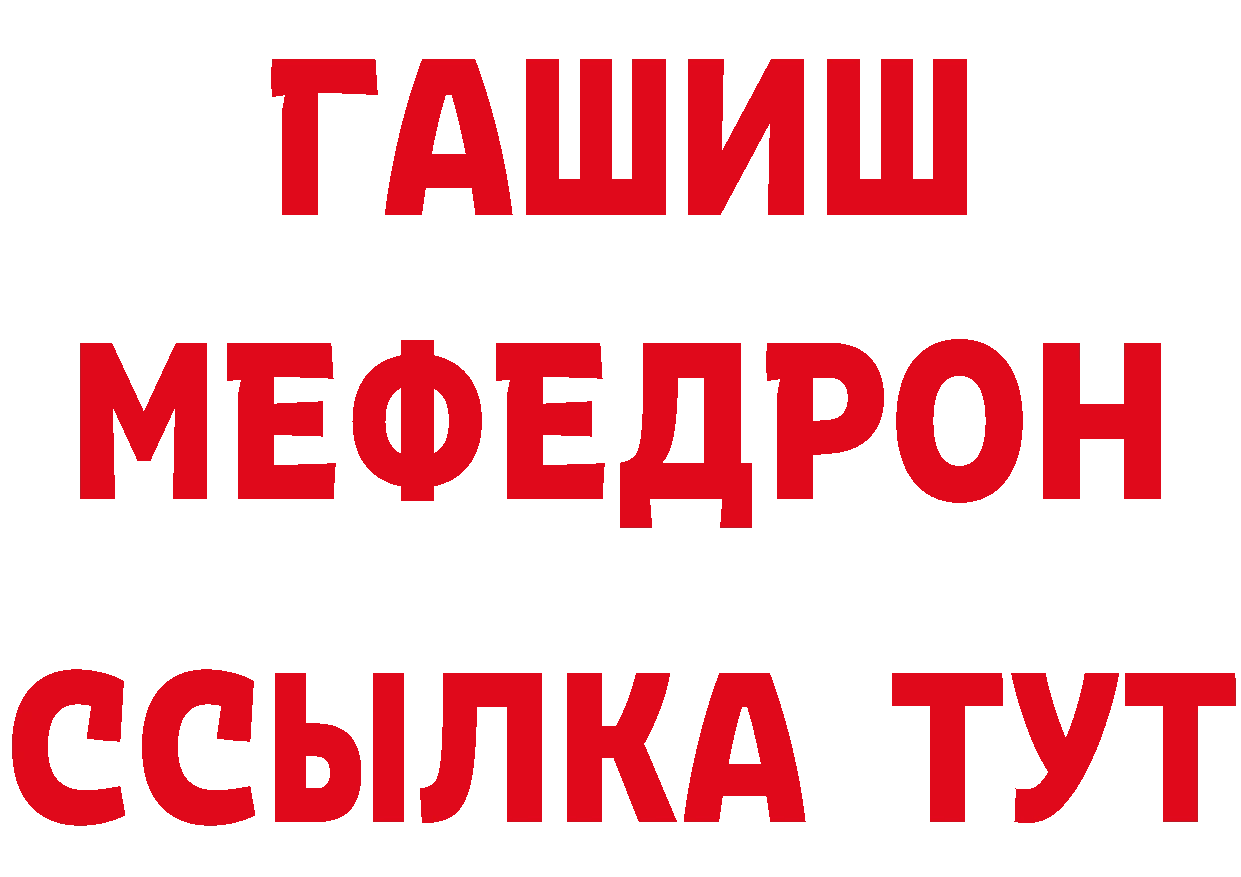 ГАШИШ
МЕФЕДРОН
ССЫЛКА ТУТ